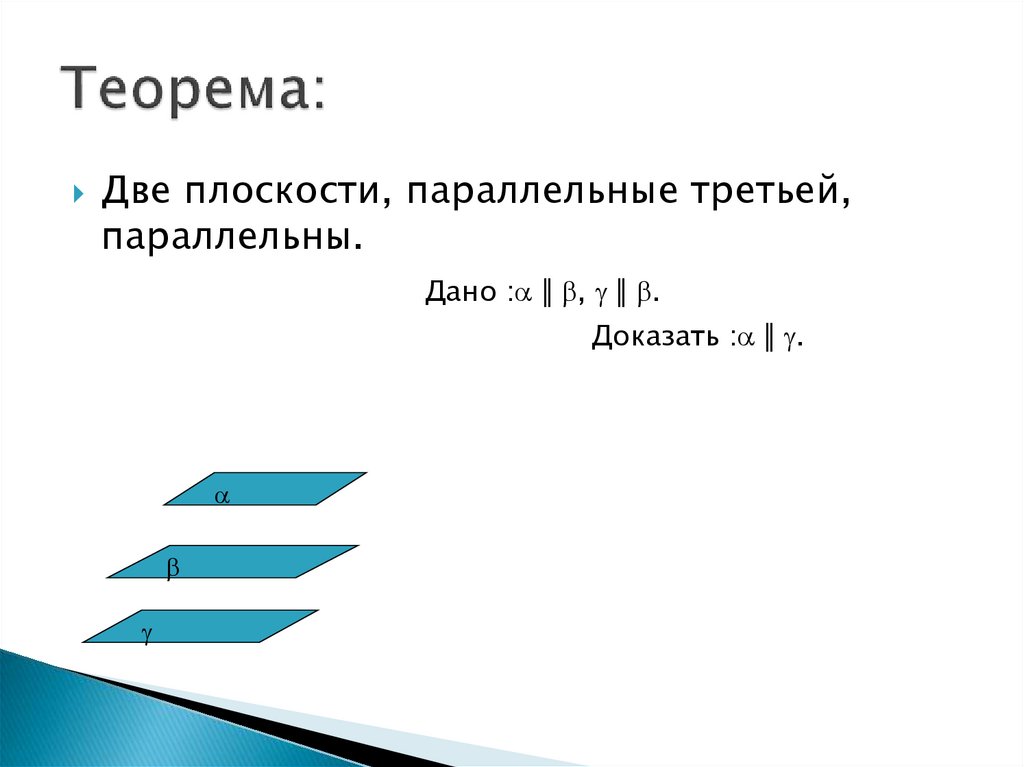 Теорема:

Две плоскости, параллельные третьей, параллельны.

Дано :$\alpha \parallel \beta$, $\gamma \parallel \beta$.

Доказать :$\alpha \parallel \gamma$.

$\alpha$

$\beta$

$\gamma$